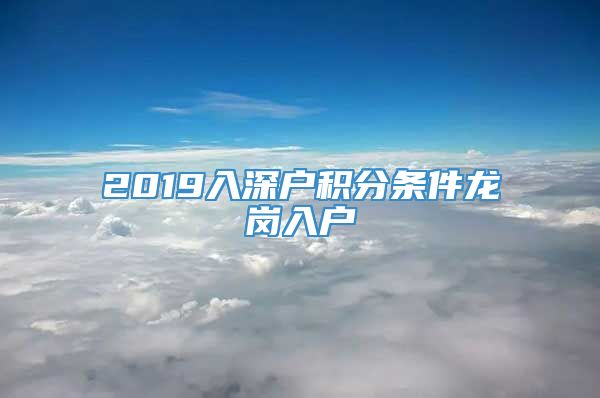 2019入深户积分条件龙岗入户